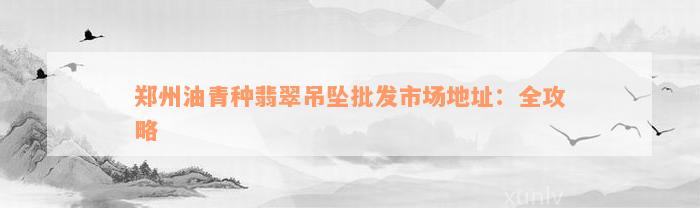 郑州油青种翡翠吊坠批发市场地址：全攻略

xunlv